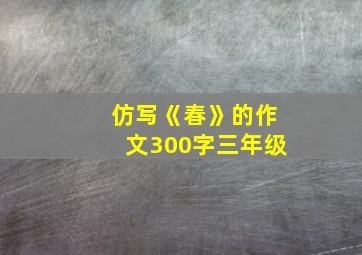 仿写《春》的作文300字三年级